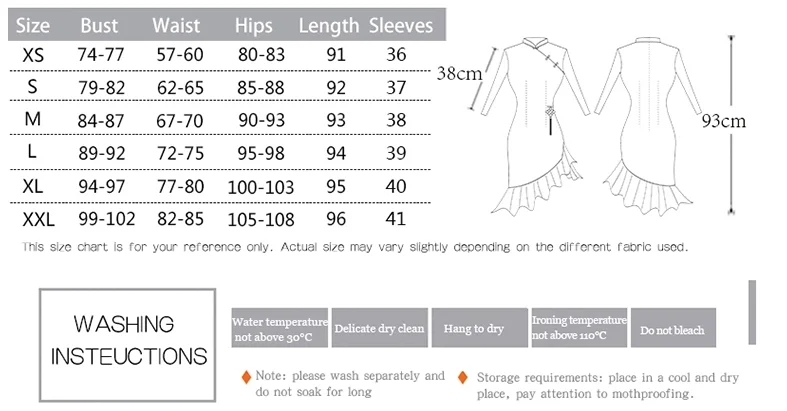 | Size | Bust | Waist | Hips | Length | Sleeves |
|---|---|---|---|---|---|
| XS | 74-77 | 57-60 | 80-83 | 91 | 36 |
| S | 79-82 | 62-65 | 85-88 | 92 | 37 |
| M | 84-87 | 67-70 | 90-93 | 93 | 38 |
| L | 89-92 | 72-75 | 95-98 | 94 | 39 |
| XL | 94-97 | 77-80 | 100-103 | 95 | 40 |
| XXL | 99-102 | 82-85 | 105-108 | 96 | 41 |

38cm

93cm

This size chart is for your reference only. Actual size may vary slightly depending on the different fabric used.

WASHING INSTEUCTIONS

Water temperature not above 30°C

Delicate dry clean

Hang to dry

Ironing temperature not above 110°C

Do not bleach

Note: please wash separately and do not soak for long

Storage requirements: place in a cool and dry place, pay attention to mothproofing.